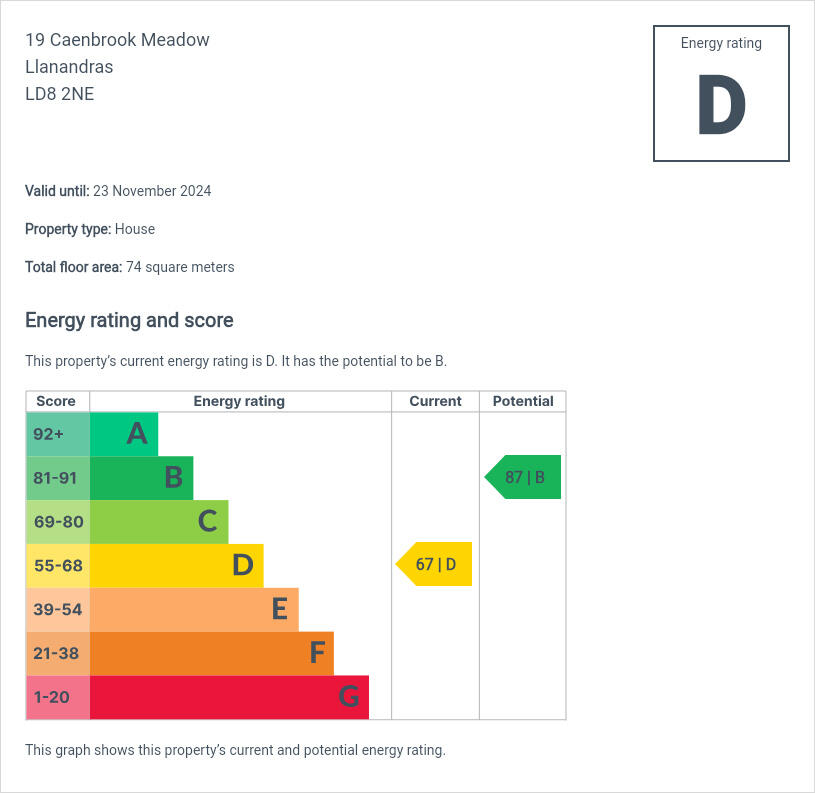 19 Caenbrook Meadow
Llanandras
LD8 2NE

Energy rating
D

Valid until: 23 November 2024

Property type: House

Total floor area: 74 square meters

Energy rating and score

This property's current energy rating is D. It has the potential to be B.

| Score | Energy rating | Current | Potential |
|---|---|---|---|
| 92+ | A | | |
| 81-91 | B | | 87 \| B |
| 69-80 | C | | |
| 55-68 | D | 67 \| D | |
| 39-54 | E | | |
| 21-38 | F | | |
| 1-20 | G | | |

This graph shows this property's current and potential energy rating.